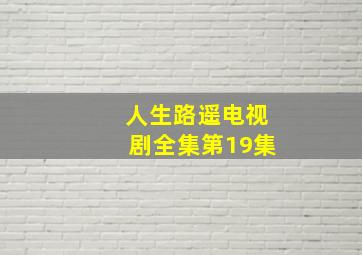 人生路遥电视剧全集第19集